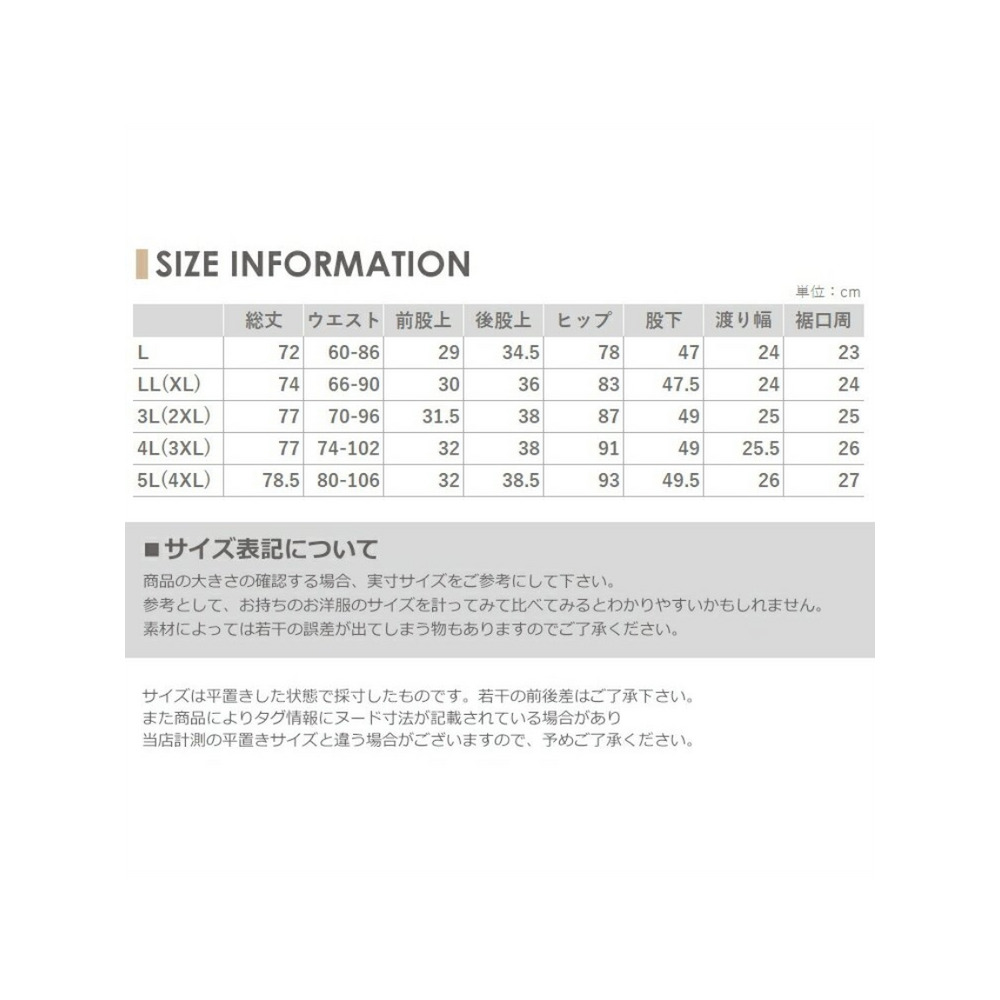 SIZE INFORMATION

単位：cm

| | 総丈 | ウエスト | 前股上 | 後股上 | ヒップ | 股下 | 渡り幅 | 裾口周 |
|---|---|---|---|---|---|---|---|---|
| L | 72 | 60-86 | 29 | 34.5 | 78 | 47 | 24 | 23 |
| LL(XL) | 74 | 66-90 | 30 | 36 | 83 | 47.5 | 24 | 24 |
| 3L(2XL) | 77 | 70-96 | 31.5 | 38 | 87 | 49 | 25 | 25 |
| 4L(3XL) | 77 | 74-102 | 32 | 38 | 91 | 49 | 25.5 | 26 |
| 5L(4XL) | 78.5 | 80-106 | 32 | 38.5 | 93 | 49.5 | 26 | 27 |

■サイズ表記について
商品の大きさの確認する場合、実寸サイズをご参考にして下さい。
参考として、お持ちのお洋服のサイズを計ってみて比べてみるとわかりやすいかもしれません。
素材によっては若干の誤差が出てしまう物もありますのでご了承ください。

サイズは平置きした状態で採寸したものです。若干の前後差はご了承下さい。
また商品によりタグ情報にヌード寸法が記載されている場合があり
当店計測の平置きサイズと違う場合がございますので、予めご了承ください。